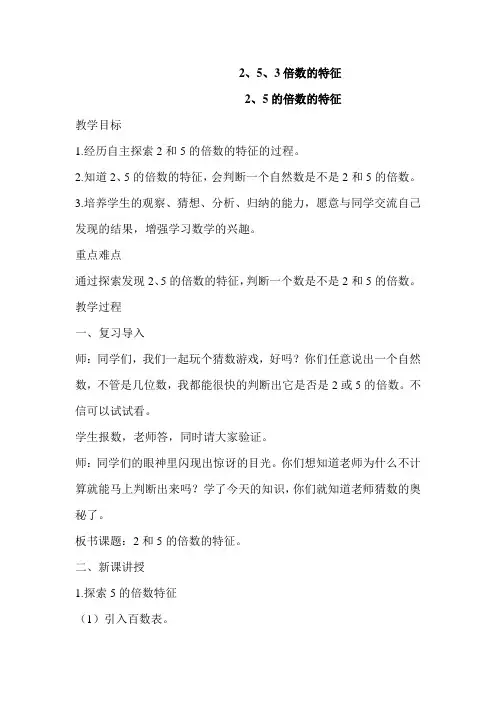 2、5、3 倍数的特征

2、5 的倍数的特征

教学目标

1.经历自主探索 2 和 5 的倍数的特征的过程。

2.知道 2、5 的倍数的特征，会判断一个自然数是不是 2 和 5 的倍数。

3.培养学生的观察、猜想、分析、归纳的能力，愿意与同学交流自己发现的结果，增强学习数学的兴趣。

重点难点

通过探索发现 2、5 的倍数的特征，判断一个数是不是 2 和 5 的倍数。

教学过程

一、复习导入

师：同学们，我们一起玩个猜数游戏，好吗？你们任意说出一个自然数，不管是几位数，我都能很快的判断出它是否是 2 或 5 的倍数。不信可以试试看。

学生报数，老师答，同时请大家验证。

师：同学们的眼神里闪现出惊讶的目光。你们想知道老师为什么不计算就能马上判断出来吗？学了今天的知识，你们就知道老师猜数的奥秘了。

板书课题：2 和 5 的倍数的特征。

二、新课讲授

1.探索 5 的倍数特征

（1）引入百数表。